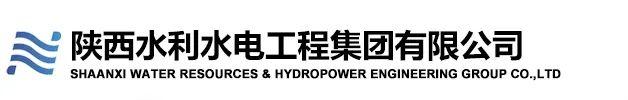 陕西水利水电工程集团有限公司
SHAANXI WATER RESOURCES & HYDROPOWER ENGINEERING GROUP CO.,LTD